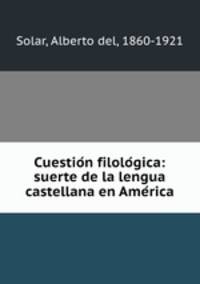 Solar, Alberto del, 1860-1921

Cuestión filológica: suerte de la lengua castellana en América